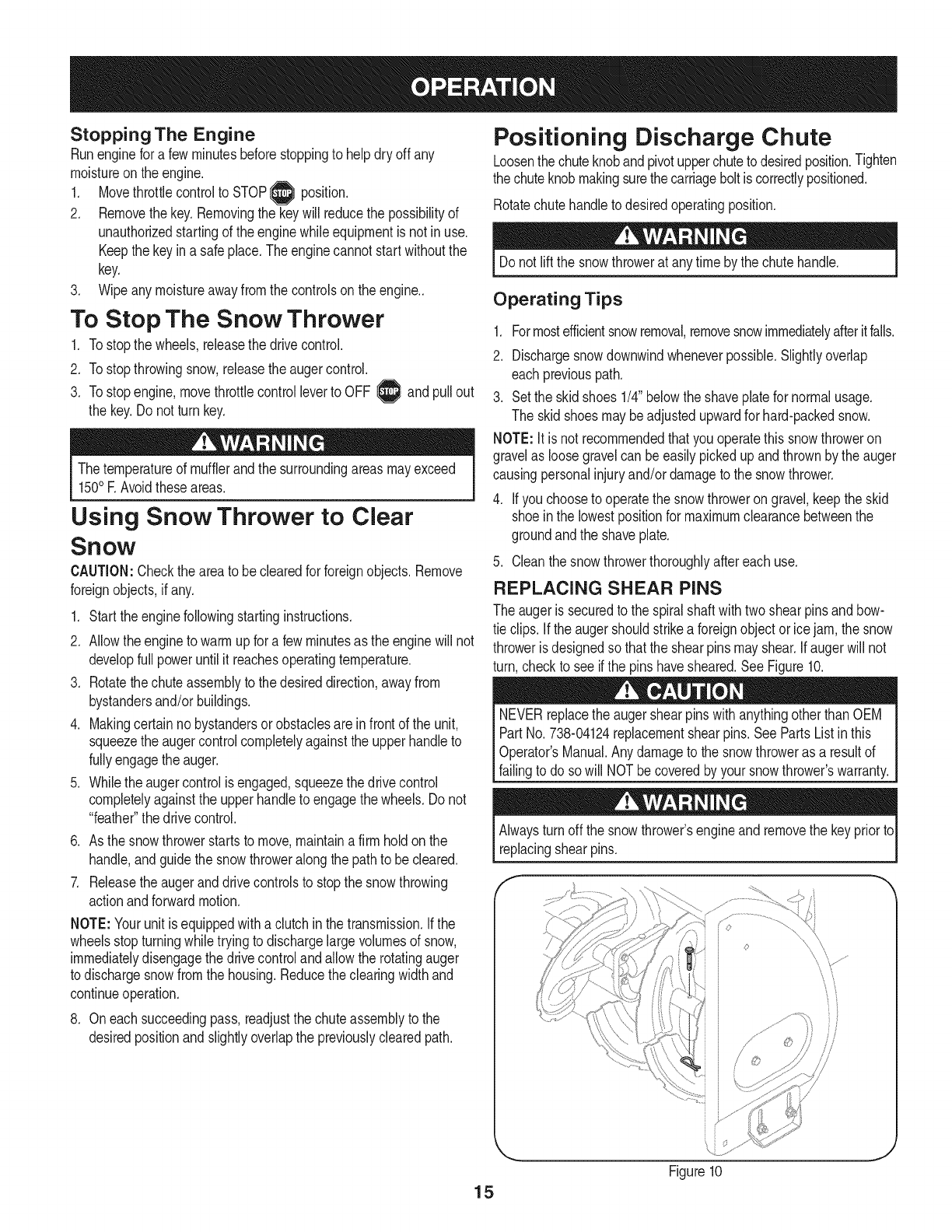 OPERATION

Stopping The Engine
Run engine for a few minutes before stopping to help dry off any moisture on the engine.
1. Move throttle control to STOP STOP position.
2. Remove the key. Removing the key will reduce the possibility of unauthorized starting of the engine while equipment is not in use. Keep the key in a safe place. The engine cannot start without the key.
3. Wipe any moisture away from the controls on the engine..

To Stop The Snow Thrower
1. To stop the wheels, release the drive control.
2. To stop throwing snow, release the auger control.
3. To stop engine, move throttle control lever to OFF STOP and pull out the key. Do not turn key.

WARNING
The temperature of muffler and the surrounding areas may exceed 150° F. Avoid these areas.

Using Snow Thrower to Clear Snow
CAUTION: Check the area to be cleared for foreign objects. Remove foreign objects, if any.
1. Start the engine following starting instructions.
2. Allow the engine to warm up for a few minutes as the engine will not develop full power until it reaches operating temperature.
3. Rotate the chute assembly to the desired direction, away from bystanders and/or buildings.
4. Making certain no bystanders or obstacles are in front of the unit, squeeze the auger control completely against the upper handle to fully engage the auger.
5. While the auger control is engaged, squeeze the drive control completely against the upper handle to engage the wheels. Do not "feather" the drive control.
6. As the snow thrower starts to move, maintain a firm hold on the handle, and guide the snow thrower along the path to be cleared.
7. Release the auger and drive controls to stop the snow throwing action and forward motion.
NOTE: Your unit is equipped with a clutch in the transmission. If the wheels stop turning while trying to discharge large volumes of snow, immediately disengage the drive control and allow the rotating auger to discharge snow from the housing. Reduce the clearing width and continue operation.
8. On each succeeding pass, readjust the chute assembly to the desired position and slightly overlap the previously cleared path.

Positioning Discharge Chute
Loosen the chute knob and pivot upper chute to desired position. Tighten the chute knob making sure the carriage bolt is correctly positioned.
Rotate chute handle to desired operating position.

WARNING
Do not lift the snow thrower at any time by the chute handle.

Operating Tips
1. For most efficient snow removal, remove snow immediately after it falls.
2. Discharge snow downwind whenever possible. Slightly overlap each previous path.
3. Set the skid shoes 1/4" below the shave plate for normal usage. The skid shoes may be adjusted upward for hard-packed snow.
NOTE: It is not recommended that you operate this snow thrower on gravel as loose gravel can be easily picked up and thrown by the auger causing personal injury and/or damage to the snow thrower.
4. If you choose to operate the snow thrower on gravel, keep the skid shoe in the lowest position for maximum clearance between the ground and the shave plate.
5. Clean the snow thrower thoroughly after each use.

REPLACING SHEAR PINS
The auger is secured to the spiral shaft with two shear pins and bow-tie clips. If the auger should strike a foreign object or ice jam, the snow thrower is designed so that the shear pins may shear. If auger will not turn, check to see if the pins have sheared. See Figure 10.

CAUTION
NEVER replace the auger shear pins with anything other than OEM Part No. 738-04124 replacement shear pins. See Parts List in this Operator's Manual. Any damage to the snow thrower as a result of failing to do so will NOT be covered by your snow thrower's warranty.

WARNING
Always turn off the snow thrower's engine and remove the key prior to replacing shear pins.

Figure 10

15